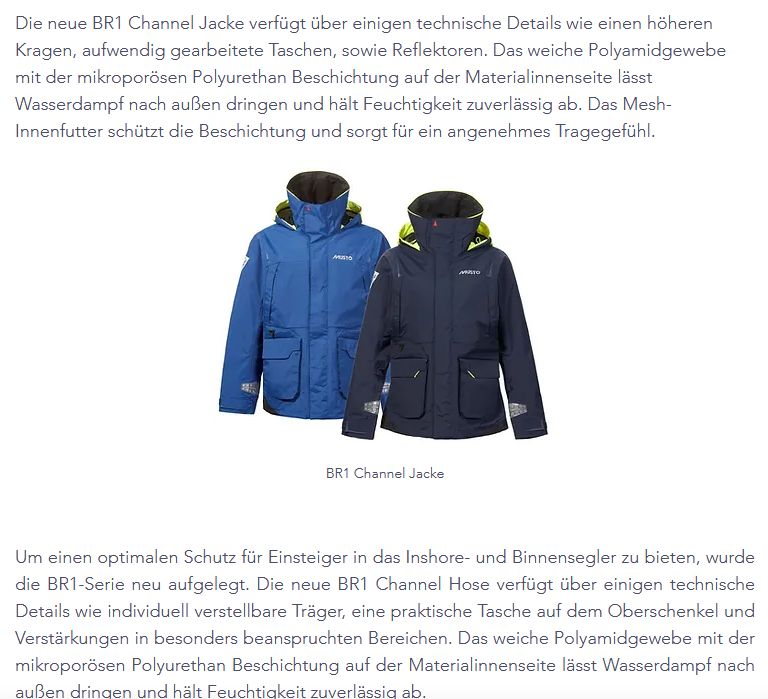 Die neue BR1 Channel Jacke verfügt über einigen technische Details wie einen höheren Kragen, aufwendig gearbeitete Taschen, sowie Reflektoren. Das weiche Polyamidgewebe mit der mikroporösen Polyurethan Beschichtung auf der Materialinnenseite lässt Wasserdampf nach außen dringen und hält Feuchtigkeit zuverlässig ab. Das Mesh-Innenfutter schützt die Beschichtung und sorgt für ein angenehmes Tragegefühl.

MUSTO

MUSTO

BR1 Channel Jacke

Um einen optimalen Schutz für Einsteiger in das Inshore- und Binnensegler zu bieten, wurde die BR1-Serie neu aufgelegt. Die neue BR1 Channel Hose verfügt über einigen technische Details wie individuell verstellbare Träger, eine praktische Tasche auf dem Oberschenkel und Verstärkungen in besonders beanspruchten Bereichen. Das weiche Polyamidgewebe mit der mikroporösen Polyurethan Beschichtung auf der Materialinnenseite lässt Wasserdampf nach außen dringen und hält Feuchtigkeit zuverlässig ab.